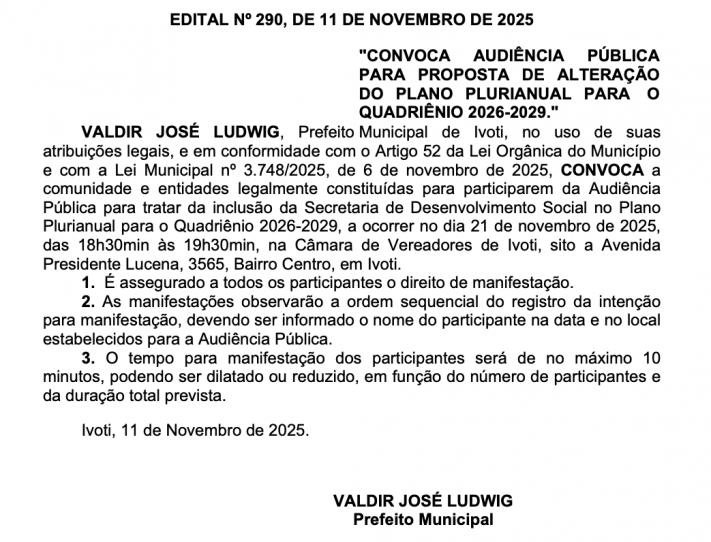 EDITAL Nº 290, DE 11 DE NOVEMBRO DE 2025

"CONVOCA AUDIÊNCIA PÚBLICA PARA PROPOSTA DE ALTERAÇÃO DO PLANO PLURIANUAL PARA O QUADRIÊNIO 2026-2029."

VALDIR JOSÉ LUDWIG, Prefeito Municipal de Ivoti, no uso de suas atribuições legais, e em conformidade com o Artigo 52 da Lei Orgânica do Município e com a Lei Municipal nº 3.748/2025, de 6 de novembro de 2025, CONVOCA a comunidade e entidades legalmente constituídas para participarem da Audiência Pública para tratar da inclusão da Secretaria de Desenvolvimento Social no Plano Plurianual para o Quadriênio 2026-2029, a ocorrer no dia 21 de novembro de 2025, das 18h30min às 19h30min, na Câmara de Vereadores de Ivoti, sito a Avenida Presidente Lucena, 3565, Bairro Centro, em Ivoti.

1. É assegurado a todos os participantes o direito de manifestação.

2. As manifestações observarão a ordem sequencial do registro da intenção para manifestação, devendo ser informado o nome do participante na data e no local estabelecidos para a Audiência Pública.

3. O tempo para manifestação dos participantes será de no máximo 10 minutos, podendo ser dilatado ou reduzido, em função do número de participantes e da duração total prevista.

Ivoti, 11 de Novembro de 2025.

VALDIR JOSÉ LUDWIG
Prefeito Municipal